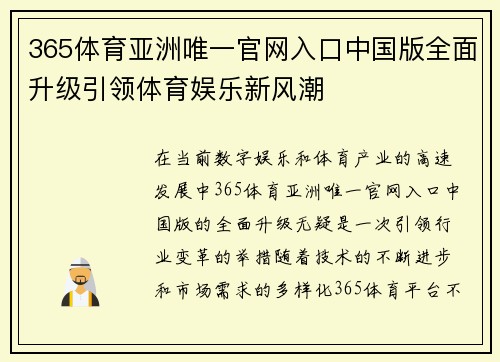 365体育亚洲唯一官网入口中国版全面升级引领体育娱乐新风潮

在当前数字娱乐和体育产业的高速发展中365体育亚洲唯一官网入口中国版的全面升级无疑是一次引领行业变革的举措随着技术的不断进步和市场需求的多样化365体育平台不